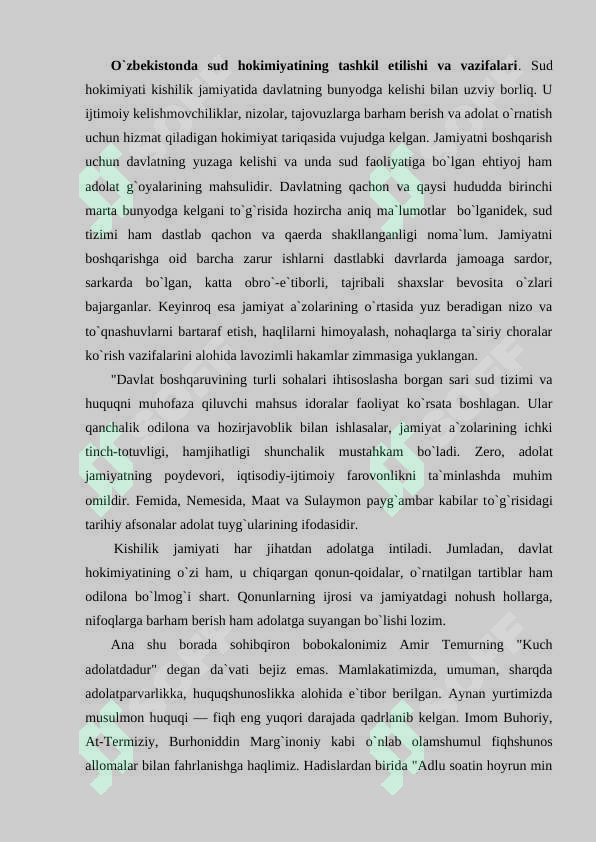 **O`zbekistonda sud hokimiyatining tashkil etilishi va vazifalari**. Sud hokimiyati kishilik jamiyatida davlatning bunyodga kelishi bilan uzviy borliq. U ijtimoiy kelishmovchiliklar, nizolar, tajovuzlarga barham berish va adolat o`rnatish uchun hizmat qiladigan hokimiyat tariqasida vujudga kelgan. Jamiyatni boshqarish uchun davlatning yuzaga kelishi va unda sud faoliyatiga bo`lgan ehtiyoj ham adolat g`oyalarining mahsulidir. Davlatning qachon va qaysi hududda birinchi marta bunyodga kelgani to`g`risida hozircha aniq ma`lumotlar bo`lganidek, sud tizimi ham dastlab qachon va qaerda shakllanganligi noma`lum. Jamiyatni boshqarishga oid barcha zarur ishlarni dastlabki davrlarda jamoaga sardor, sarkarda bo`lgan, katta obro`-e`tiborli, tajribali shaxslar bevosita o`zlari bajarganlar. Keyinroq esa jamiyat a`zolarining o`rtasida yuz beradigan nizo va to`qnashuvlarni bartaraf etish, haqlilarni himoyalash, nohaqlarga ta`siriy choralar ko`rish vazifalarini alohida lavozimli hakamlar zimmasiga yuklangan.

"Davlat boshqaruvining turli sohalari ihtisoslasha borgan sari sud tizimi va huquqni muhofaza qiluvchi mahsus idoralar faoliyat ko`rsata boshlagan. Ular qanchalik odilona va hozirjavoblik bilan ishlasalar, jamiyat a`zolarining ichki tinch-totuvligi, hamjihatligi shunchalik mustahkam bo`ladi. Zero, adolat jamiyatning poydevori, iqtisodiy-ijtimoiy farovonlikni ta`minlashda muhim omildir. Femida, Nemesida, Maat va Sulaymon payg`ambar kabilar to`g`risidagi tarihiy afsonalar adolat tuyg`ularining ifodasidir.

Kishilik jamiyati har jihatdan adolatga intiladi. Jumladan, davlat hokimiyatining o`zi ham, u chiqargan qonun-qoidalar, o`rnatilgan tartiblar ham odilona bo`lmog`i shart. Qonunlarning ijrosi va jamiyatdagi nohush hollarga, nifoqlarga barham berish ham adolatga suyangan bo`lishi lozim.

Ana shu borada sohibqiron bobokalonimiz Amir Temurning "Kuch adolatdadur" degan da`vati bejiz emas. Mamlakatimizda, umuman, sharqda adolatparvarlikka, huquqshunoslikka alohida e`tibor berilgan. Aynan yurtimizda musulmon huquqi — fiqh eng yuqori darajada qadrlanib kelgan. Imom Buhoriy, At-Termiziy, Burhoniddin Marg`inoniy kabi o`nlab olamshumul fiqhshunos allomalar bilan fahrlanishga haqlimiz. Hadislardan birida "Adlu soatin hoyrun min